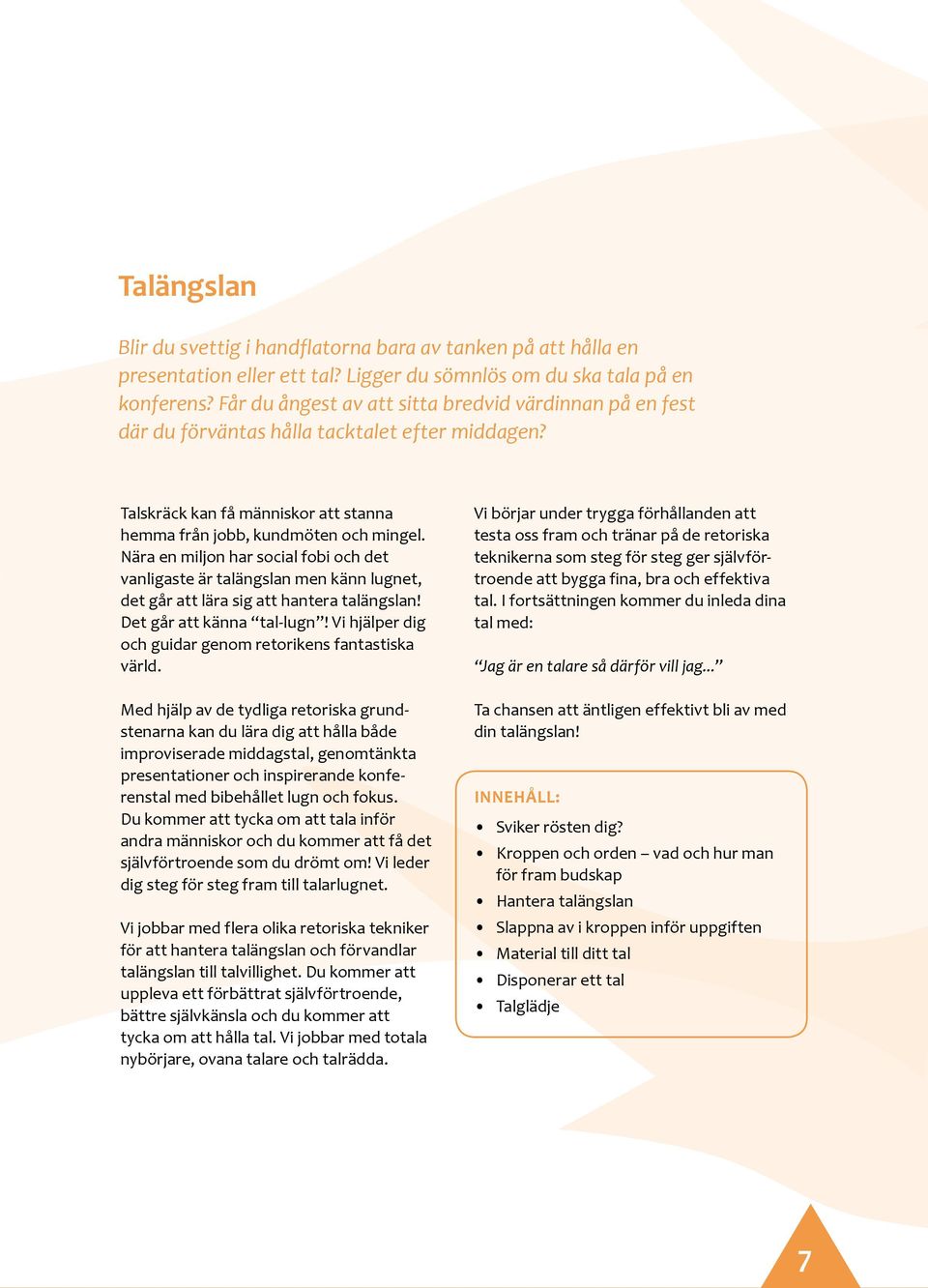 Talängslan

Blir du svettig i handflatorna bara av tanken på att hålla en presentation eller ett tal? Ligger du sömnlös om du ska tala på en konferens? Får du ångest av att sitta bredvid värdinnan på en fest där du förväntas hålla tacktalet efter middagen?

Talskräck kan få människor att stanna hemma från jobb, kundmöten och mingel. Nära en miljon har social fobi och det vanligaste är talängslan men känn lugnet, det går att lära sig att hantera talängslan! Det går att känna "tal-lugn"! Vi hjälper dig och guidar genom retorikens fantastiska värld.

Med hjälp av de tydliga retoriska grundstenarna kan du lära dig att hålla både improviserade middagstal, genomtänkta presentationer och inspirerande konferenstal med bibehållet lugn och fokus. Du kommer att tycka om att tala inför andra människor och du kommer att få det självförtroende som du drömt om! Vi leder dig steg för steg fram till talarlugnet.

Vi jobbar med flera olika retoriska tekniker för att hantera talängslan och förvandlar talängslan till talvillighet. Du kommer att uppleva ett förbättrat självförtroende, bättre självkänsla och du kommer att tycka om att hålla tal. Vi jobbar med totala nybörjare, ovana talare och talrädda.

Vi börjar under trygga förhållanden att testa oss fram och tränar på de retoriska teknikerna som steg för steg ger självförtroende att bygga fina, bra och effektiva tal. I fortsättningen kommer du inleda dina tal med:

"Jag är en talare så därför vill jag..."

Ta chansen att äntligen effektivt bli av med din talängslan!

INNEHÅLL:
• Sviker rösten dig?
• Kroppen och orden – vad och hur man för fram budskap
• Hantera talängslan
• Slappna av i kroppen inför uppgiften
• Material till ditt tal
• Disponerar ett tal
• Talglädje

7